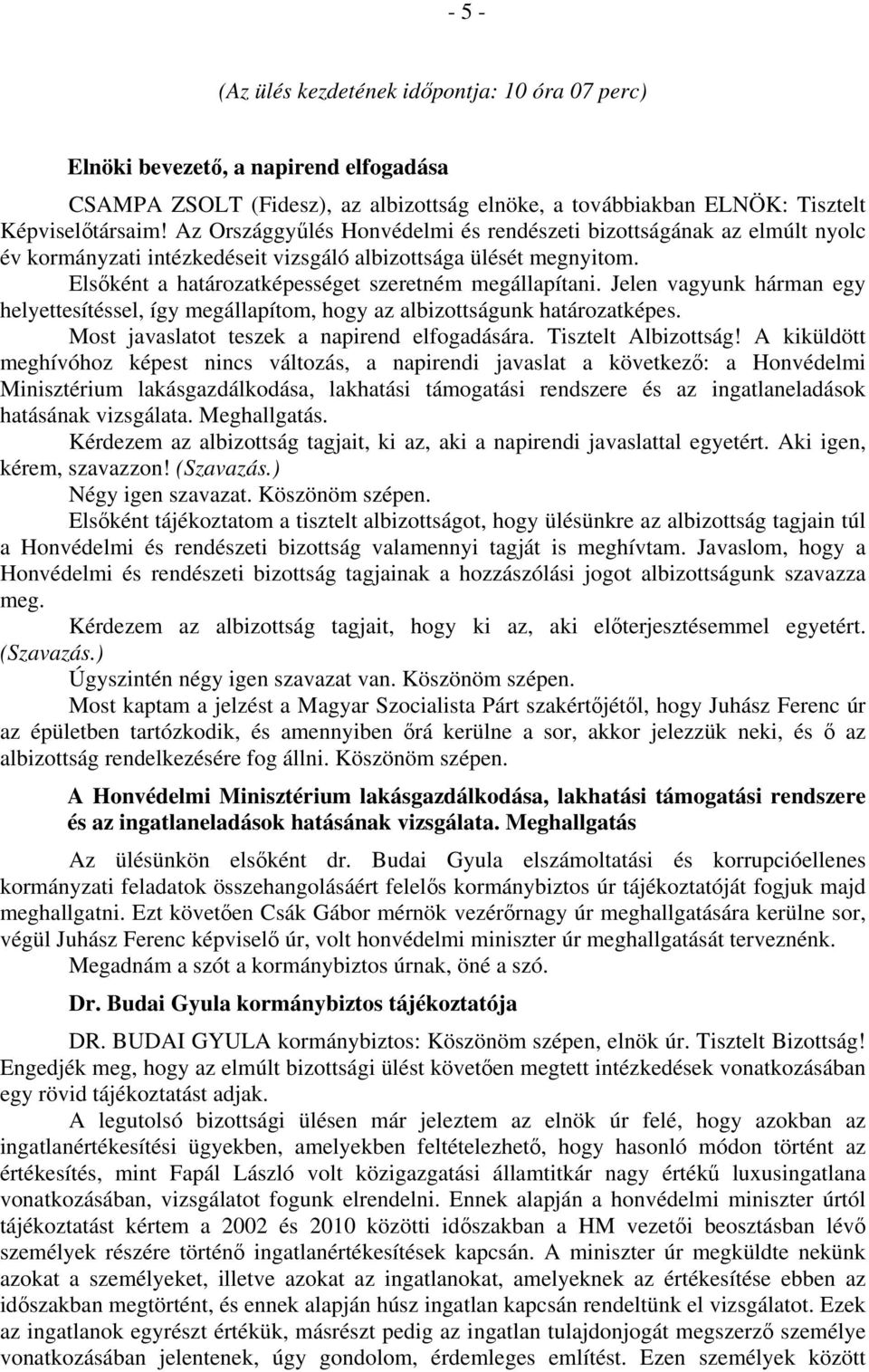 - 5 -

(Az ülés kezdetének időpontja: 10 óra 07 perc)

Elnöki bevezető, a napirend elfogadása

CSAMPA ZSOLT (Fidesz), az albizottság elnöke, a továbbiakban ELNÖK: Tisztelt Képviselőtársaim! Az Országgyűlés Honvédelmi és rendészeti bizottságának az elmúlt nyolc év kormányzati intézkedéseit vizsgáló albizottsága ülését megnyitom.

Elsőként a határozatképességet szeretném megállapítani. Jelen vagyunk hárman egy helyettesítéssel, így megállapítom, hogy az albizottságunk határozatképes.

Most javaslatot teszek a napirend elfogadására. Tisztelt Albizottság! A kiküldött meghívóhoz képest nincs változás, a napirendi javaslat a következő: a Honvédelmi Minisztérium lakásgazdálkodása, lakhatási támogatási rendszere és az ingatlaneladások hatásának vizsgálata. Meghallgatás.

Kérdezem az albizottság tagjait, ki az, aki a napirendi javaslattal egyetért. Aki igen, kérem, szavazzon! (Szavazás.)

Négy igen szavazat. Köszönöm szépen.

Elsőként tájékoztatom a tisztelt albizottságot, hogy ülésünkre az albizottság tagjain túl a Honvédelmi és rendészeti bizottság valamennyi tagját is meghívtam. Javaslom, hogy a Honvédelmi és rendészeti bizottság tagjainak a hozzászólási jogot albizottságunk szavazza meg.

Kérdezem az albizottság tagjait, hogy ki az, aki előterjesztésemmel egyetért. (Szavazás.)

Úgyszintén négy igen szavazat van. Köszönöm szépen.

Most kaptam a jelzést a Magyar Szocialista Párt szakértőjétől, hogy Juhász Ferenc úr az épületben tartózkodik, és amennyiben őrá kerülne a sor, akkor jelezzük neki, és ő az albizottság rendelkezésére fog állni. Köszönöm szépen.

A Honvédelmi Minisztérium lakásgazdálkodása, lakhatási támogatási rendszere és az ingatlaneladások hatásának vizsgálata. Meghallgatás

Az ülésünkön elsőként dr. Budai Gyula elszámoltatási és korrupcióellenes kormányzati feladatok összehangolásáért felelős kormánybiztos úr tájékoztatóját fogjuk majd meghallgatni. Ezt követően Csák Gábor mérnök vezérőrnagy úr meghallgatására kerülne sor, végül Juhász Ferenc képviselő úr, volt honvédelmi miniszter úr meghallgatását terveznénk.

Megadnám a szót a kormánybiztos úrnak, öné a szó.

Dr. Budai Gyula kormánybiztos tájékoztatója

DR. BUDAI GYULA kormánybiztos: Köszönöm szépen, elnök úr. Tisztelt Bizottság! Engedjék meg, hogy az elmúlt bizottsági ülést követően megtett intézkedések vonatkozásában egy rövid tájékoztatást adjak.

A legutolsó bizottsági ülésen már jeleztem az elnök úr felé, hogy azokban az ingatlanértékesítési ügyekben, amelyekben feltételezhető, hogy hasonló módon történt az értékesítés, mint Fapál László volt közigazgatási államtitkár nagy értékű luxusingatlana vonatkozásában, vizsgálatot fogunk elrendelni. Ennek alapján a honvédelmi miniszter úrtól tájékoztatást kértem a 2002 és 2010 közötti időszakban a HM vezetői beosztásban lévő személyek részére történő ingatlanértékesítések kapcsán. A miniszter úr megküldte nekünk azokat a személyeket, illetve azokat az ingatlanokat, amelyeknek az értékesítése ebben az időszakban megtörtént, és ennek alapján húsz ingatlan kapcsán rendeltünk el vizsgálatot. Ezek az ingatlanok egyrészt értékük, másrészt pedig az ingatlan tulajdonjogát megszerző személye vonatkozásában jelentenek, úgy gondolom, érdemleges említést. Ezen személyek között